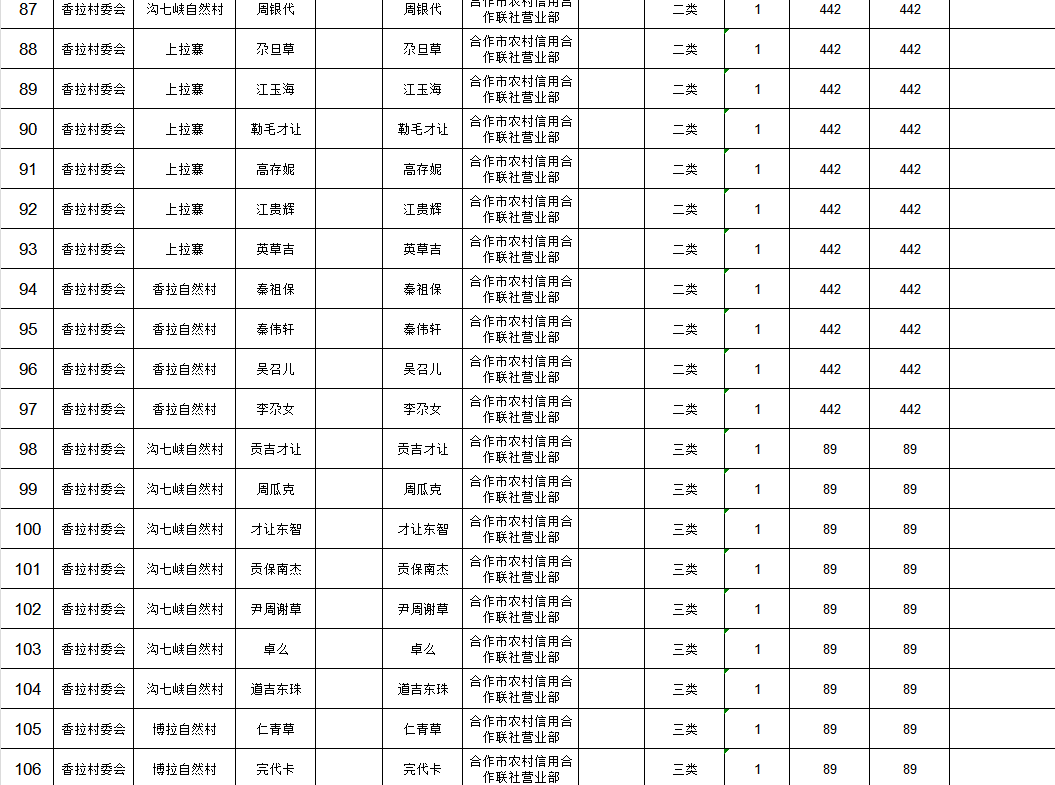 | 87 | 香拉村委会 | 沟七峡自然村 | 周银代 | | 周银代 | 合作市农村信用合作联社营业部 | | 二类 | 1 | 442 | 442 | |
|---|---|---|---|---|---|---|---|---|---|---|---|---|
| 88 | 香拉村委会 | 上拉寨 | 尕旦草 | | 尕旦草 | 合作市农村信用合作联社营业部 | | 二类 | 1 | 442 | 442 | |
| 89 | 香拉村委会 | 上拉寨 | 江玉海 | | 江玉海 | 合作市农村信用合作联社营业部 | | 二类 | 1 | 442 | 442 | |
| 90 | 香拉村委会 | 上拉寨 | 勒毛才让 | | 勒毛才让 | 合作市农村信用合作联社营业部 | | 二类 | 1 | 442 | 442 | |
| 91 | 香拉村委会 | 上拉寨 | 高存妮 | | 高存妮 | 合作市农村信用合作联社营业部 | | 二类 | 1 | 442 | 442 | |
| 92 | 香拉村委会 | 上拉寨 | 江贵辉 | | 江贵辉 | 合作市农村信用合作联社营业部 | | 二类 | 1 | 442 | 442 | |
| 93 | 香拉村委会 | 上拉寨 | 英草吉 | | 英草吉 | 合作市农村信用合作联社营业部 | | 二类 | 1 | 442 | 442 | |
| 94 | 香拉村委会 | 香拉自然村 | 秦祖保 | | 秦祖保 | 合作市农村信用合作联社营业部 | | 二类 | 1 | 442 | 442 | |
| 95 | 香拉村委会 | 香拉自然村 | 秦伟轩 | | 秦伟轩 | 合作市农村信用合作联社营业部 | | 二类 | 1 | 442 | 442 | |
| 96 | 香拉村委会 | 香拉自然村 | 吴召儿 | | 吴召儿 | 合作市农村信用合作联社营业部 | | 二类 | 1 | 442 | 442 | |
| 97 | 香拉村委会 | 香拉自然村 | 李尕女 | | 李尕女 | 合作市农村信用合作联社营业部 | | 二类 | 1 | 442 | 442 | |
| 98 | 香拉村委会 | 沟七峡自然村 | 贡吉才让 | | 贡吉才让 | 合作市农村信用合作联社营业部 | | 三类 | 1 | 89 | 89 | |
| 99 | 香拉村委会 | 沟七峡自然村 | 周瓜克 | | 周瓜克 | 合作市农村信用合作联社营业部 | | 三类 | 1 | 89 | 89 | |
| 100 | 香拉村委会 | 沟七峡自然村 | 才让东智 | | 才让东智 | 合作市农村信用合作联社营业部 | | 三类 | 1 | 89 | 89 | |
| 101 | 香拉村委会 | 沟七峡自然村 | 贡保南杰 | | 贡保南杰 | 合作市农村信用合作联社营业部 | | 三类 | 1 | 89 | 89 | |
| 102 | 香拉村委会 | 沟七峡自然村 | 尹周谢草 | | 尹周谢草 | 合作市农村信用合作联社营业部 | | 三类 | 1 | 89 | 89 | |
| 103 | 香拉村委会 | 沟七峡自然村 | 卓么 | | 卓么 | 合作市农村信用合作联社营业部 | | 三类 | 1 | 89 | 89 | |
| 104 | 香拉村委会 | 沟七峡自然村 | 道吉东珠 | | 道吉东珠 | 合作市农村信用合作联社营业部 | | 三类 | 1 | 89 | 89 | |
| 105 | 香拉村委会 | 博拉自然村 | 仁青草 | | 仁青草 | 合作市农村信用合作联社营业部 | | 三类 | 1 | 89 | 89 | |
| 106 | 香拉村委会 | 博拉自然村 | 完代卡 | | 完代卡 | 合作市农村信用合作联社营业部 | | 三类 | 1 | 89 | 89 | |